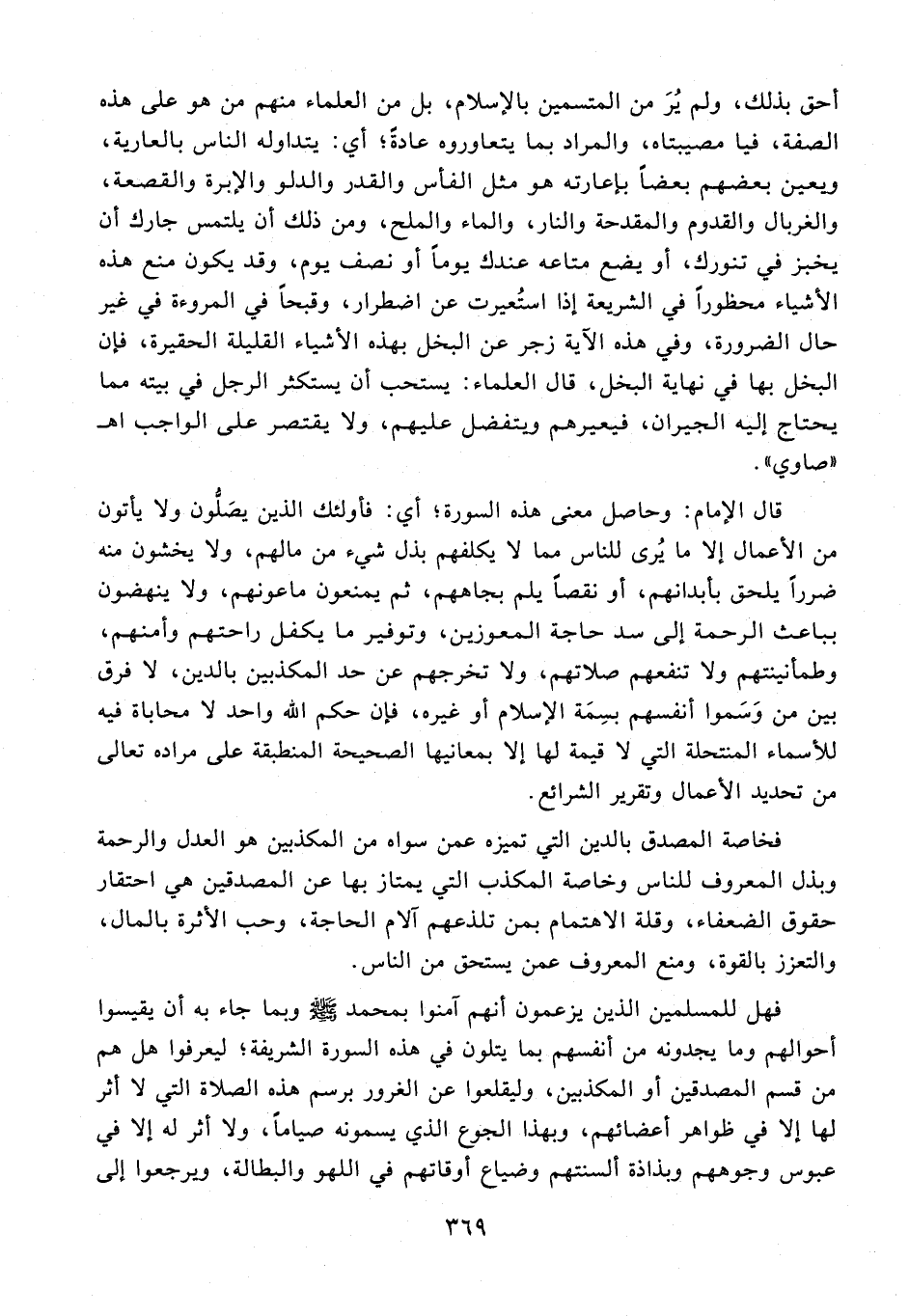 أحق بذلك، ولم يُرَ من المتسمين بالإسلام، بل من العلماء منهم من هو على هذه الصفة، فيا مصيبتاه، والمراد بما يتعاوروه عادةً؛ أي: يتداوله الناس بالعارية، ويعين بعضهم بعضاً بإعارته هو مثل الفأس والقدر والدلو والإبرة والقصعة، والغربال والقدوم والمقدحة والنار، والماء والملح، ومن ذلك أن يلتمس جارك أن يخبز في تنورك، أو يضع متاعه عندك يوماً أو نصف يوم، وقد يكون منع هذه الأشياء محظوراً في الشريعة إذا استُعيرت عن اضطرار، وقبحاً في المروءة في غير حال الضرورة، وفي هذه الآية زجر عن البخل بهذه الأشياء القليلة الحقيرة، فإن البخل بها في نهاية البخل، قال العلماء: يستحب أن يستكثر الرجل في بيته مما يحتاج إليه الجيران، فيعيرهم ويتفضل عليهم، ولا يقتصر على الواجب اهـ «صاوي».

قال الإمام: وحاصل معنى هذه السورة؛ أي: فأولئك الذين يصَلُّون ولا يأتون من الأعمال إلا ما يُرى للناس مما لا يكلفهم بذل شيء من مالهم، ولا يخشون منه ضرراً يلحق بأبدانهم، أو نقصاً يلم بجاههم، ثم يمنعون ماعونهم، ولا ينهضون بباعث الرحمة إلى سد حاجة المعوزين، وتوفير ما يكفل راحتهم وأمنهم، وطمأنينتهم ولا تنفعهم صلاتهم، ولا تخرجهم عن حد المكذبين بالدين، لا فرق بين من وَسَموا أنفسهم بسِمَة الإسلام أو غيره، فإن حكم الله واحد لا محاباة فيه للأسماء المنتحلة التي لا قيمة لها إلا بمعانيها الصحيحة المنطبقة على مراده تعالى من تحديد الأعمال وتقرير الشرائع.

فخاصة المصدق بالدين التي تميزه عمن سواه من المكذبين هو العدل والرحمة وبذل المعروف للناس وخاصة المكذب التي يمتاز بها عن المصدقين هي احتقار حقوق الضعفاء، وقلة الاهتمام بمن تلذعهم آلام الحاجة، وحب الأثرة بالمال، والتعزز بالقوة، ومنع المعروف عمن يستحق من الناس.

فهل للمسلمين الذين يزعمون أنهم آمنوا بمحمد ﷺ وبما جاء به أن يقيسوا أحوالهم وما يجدونه من أنفسهم بما يتلون في هذه السورة الشريفة؛ ليعرفوا هل هم من قسم المصدقين أو المكذبين، وليقلعوا عن الغرور برسم هذه الصلاة التي لا أثر لها إلا في ظواهر أعضائهم، وبهذا الجوع الذي يسمونه صياماً، ولا أثر له إلا في عبوس وجوههم وبذاذة ألسنتهم وضياع أوقاتهم في اللهو والبطالة، ويرجعوا إلى

٣٦٩